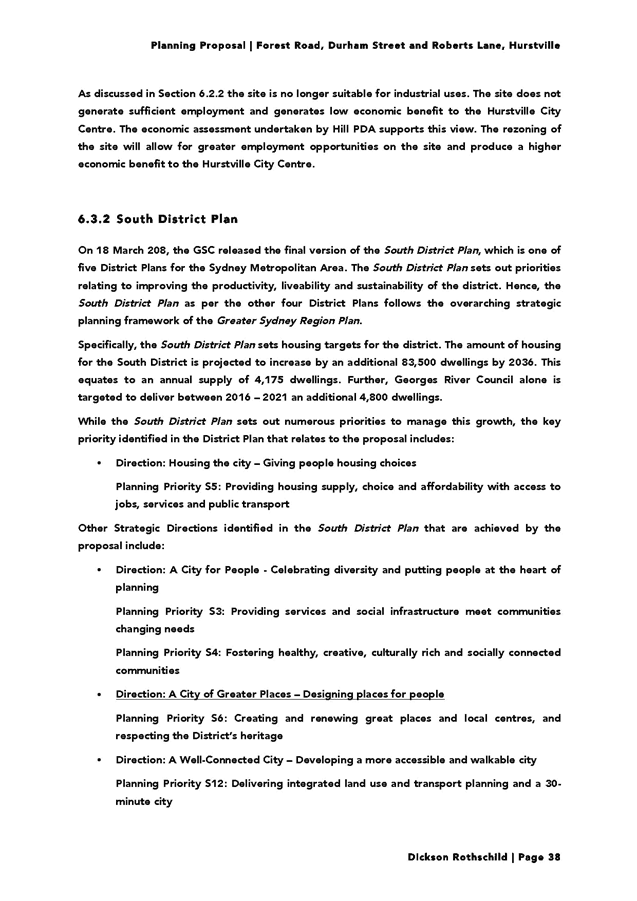 Planning Proposal | Forest Road, Durham Street and Roberts Lane, Hurstville

As discussed in Section 6.2.2 the site is no longer suitable for industrial uses. The site does not generate sufficient employment and generates low economic benefit to the Hurstville City Centre. The economic assessment undertaken by Hill PDA supports this view. The rezoning of the site will allow for greater employment opportunities on the site and produce a higher economic benefit to the Hurstville City Centre.

6.3.2 South District Plan

On 18 March 208, the GSC released the final version of the South District Plan, which is one of five District Plans for the Sydney Metropolitan Area. The South District Plan sets out priorities relating to improving the productivity, liveability and sustainability of the district. Hence, the South District Plan as per the other four District Plans follows the overarching strategic planning framework of the Greater Sydney Region Plan.

Specifically, the South District Plan sets housing targets for the district. The amount of housing for the South District is projected to increase by an additional 83,500 dwellings by 2036. This equates to an annual supply of 4,175 dwellings. Further, Georges River Council alone is targeted to deliver between 2016 – 2021 an additional 4,800 dwellings.

While the South District Plan sets out numerous priorities to manage this growth, the key priority identified in the District Plan that relates to the proposal includes:

• Direction: Housing the city – Giving people housing choices

Planning Priority S5: Providing housing supply, choice and affordability with access to jobs, services and public transport

Other Strategic Directions identified in the South District Plan that are achieved by the proposal include:

• Direction: A City for People - Celebrating diversity and putting people at the heart of planning

Planning Priority S3: Providing services and social infrastructure meet communities changing needs

Planning Priority S4: Fostering healthy, creative, culturally rich and socially connected communities

• Direction: A City of Greater Places – Designing places for people

Planning Priority S6: Creating and renewing great places and local centres, and respecting the District's heritage

• Direction: A Well-Connected City – Developing a more accessible and walkable city

Planning Priority S12: Delivering integrated land use and transport planning and a 30-minute city

Dickson Rothschild | Page 38